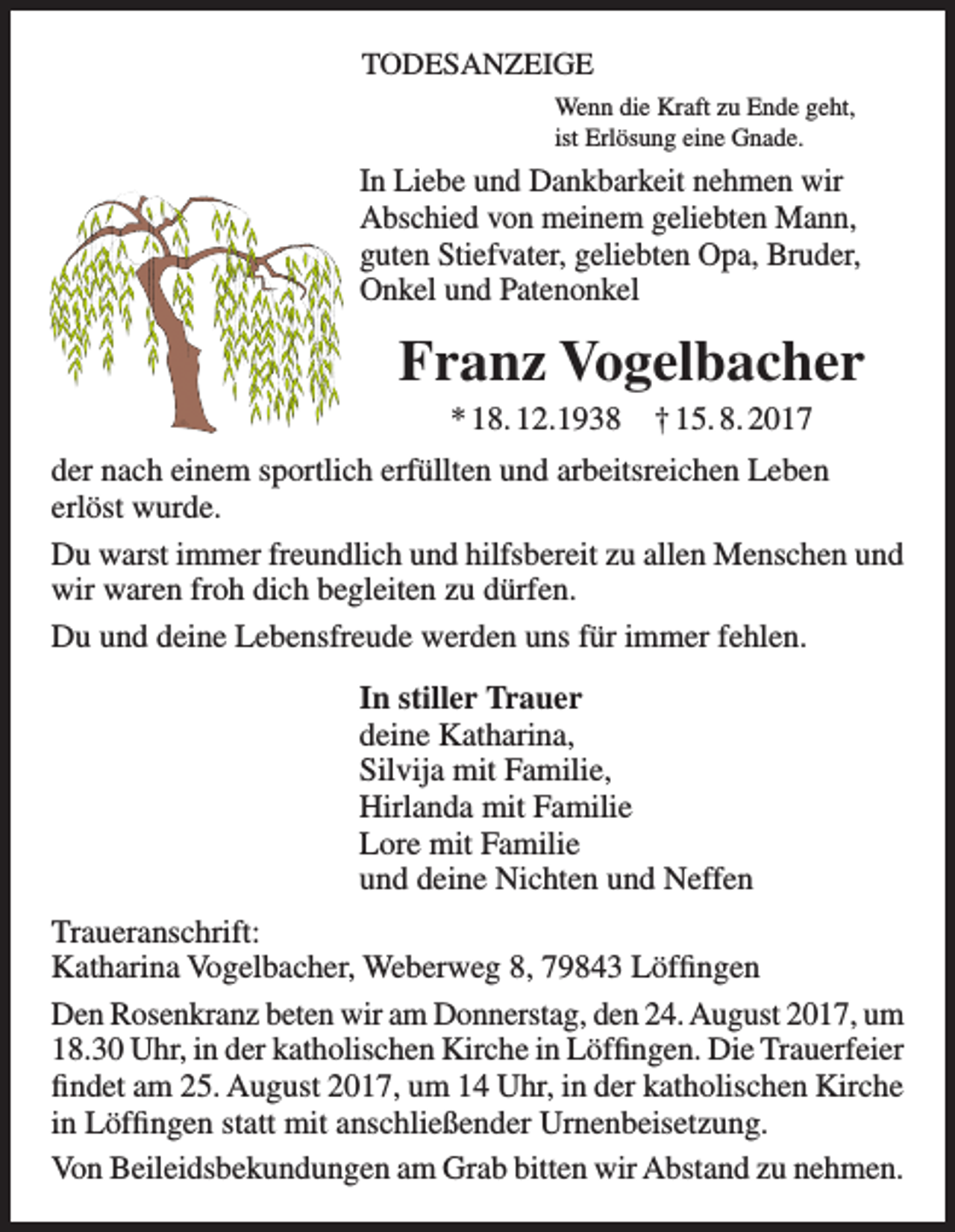 TODESANZEIGE

Wenn die Kraft zu Ende geht,
ist Erlösung eine Gnade.

In Liebe und Dankbarkeit nehmen wir Abschied von meinem geliebten Mann, guten Stiefvater, geliebten Opa, Bruder, Onkel und Patenonkel

Franz Vogelbacher

* 18. 12. 1938 † 15. 8. 2017

der nach einem sportlich erfüllten und arbeitsreichen Leben erlöst wurde.

Du warst immer freundlich und hilfsbereit zu allen Menschen und wir waren froh dich begleiten zu dürfen.

Du und deine Lebensfreude werden uns für immer fehlen.

In stiller Trauer
deine Katharina,
Silvija mit Familie,
Hirlanda mit Familie
Lore mit Familie
und deine Nichten und Neffen

Traueranschrift:
Katharina Vogelbacher, Weberweg 8, 79843 Löffingen

Den Rosenkranz beten wir am Donnerstag, den 24. August 2017, um 18.30 Uhr, in der katholischen Kirche in Löffingen. Die Trauerfeier findet am 25. August 2017, um 14 Uhr, in der katholischen Kirche in Löffingen statt mit anschließender Urnenbeisetzung.

Von Beileidsbekundungen am Grab bitten wir Abstand zu nehmen.